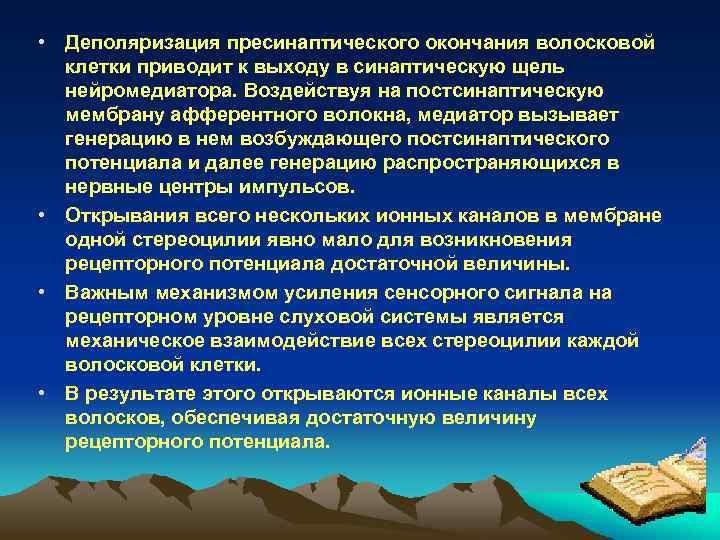 • Деполяризация пресинаптического окончания волосковой клетки приводит к выходу в синаптическую щель нейромедиатора. Воздействуя на постсинаптическую мембрану афферентного волокна, медиатор вызывает генерацию в нем возбуждающего постсинаптического потенциала и далее генерацию распространяющихся в нервные центры импульсов.

• Открывания всего нескольких ионных каналов в мембране одной стереоцилии явно мало для возникновения рецепторного потенциала достаточной величины.

• Важным механизмом усиления сенсорного сигнала на рецепторном уровне слуховой системы является механическое взаимодействие всех стереоцилии каждой волосковой клетки.

• В результате этого открываются ионные каналы всех волосков, обеспечивая достаточную величину рецепторного потенциала.